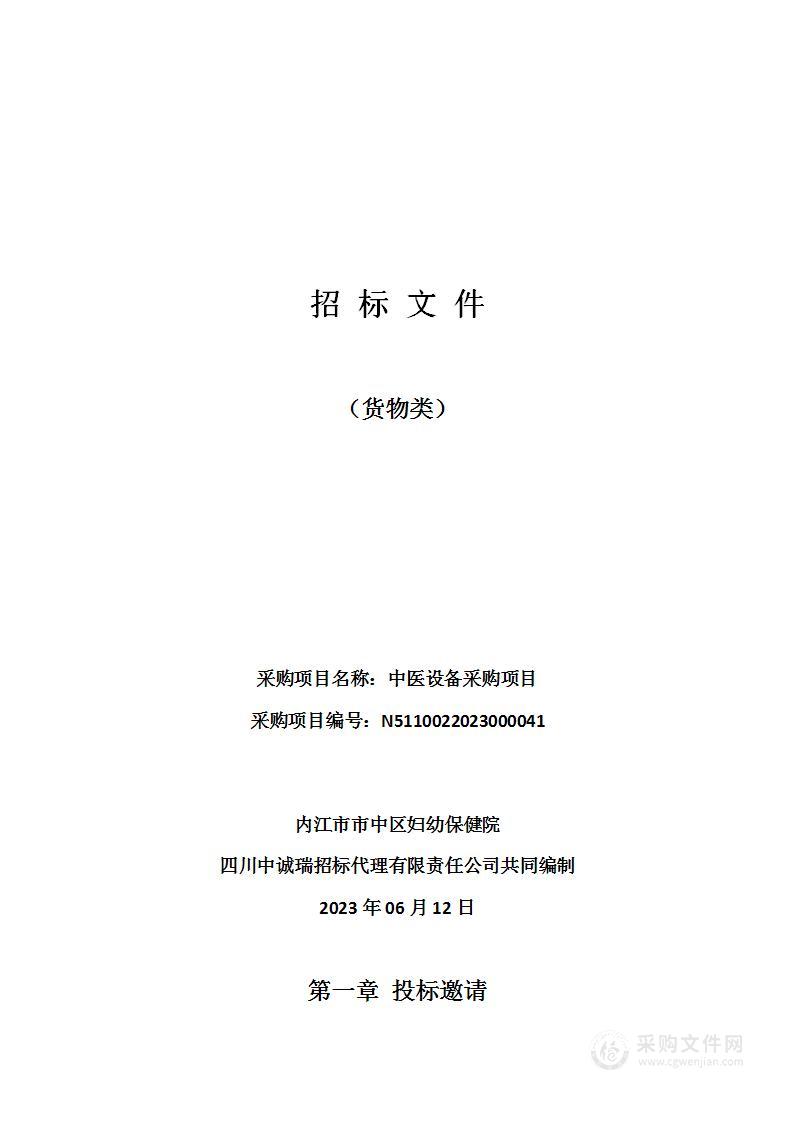 招 标 文 件

（货物类）

采购项目名称：中医设备采购项目

采购项目编号：N5110022023000041

内江市市中区妇幼保健院

四川中诚瑞招标代理有限责任公司共同编制

2023 年 06 月 12 日

第一章 投标邀请

采购文件网
www.cgwenjian.com